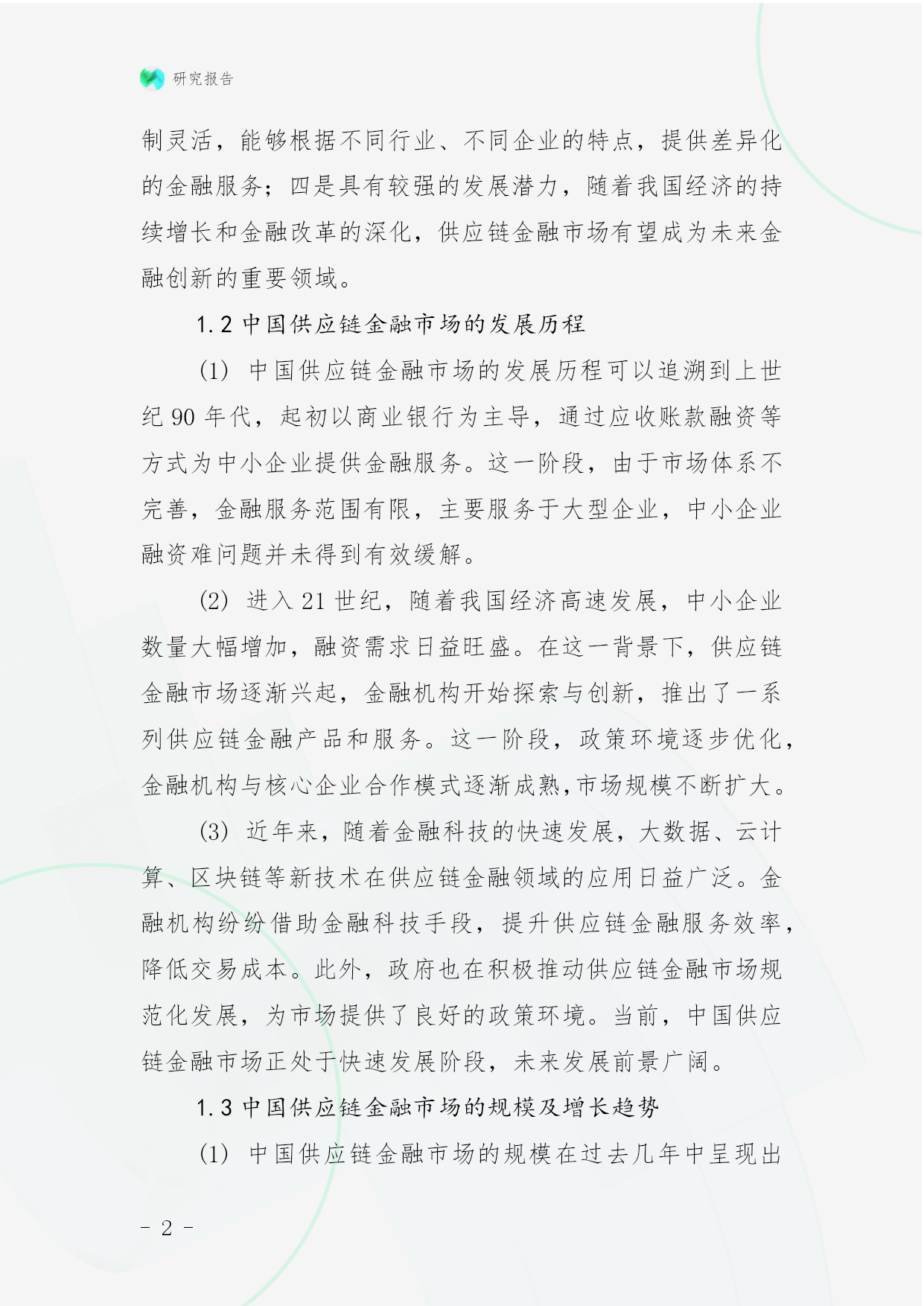 研究报告

制灵活，能够根据不同行业、不同企业的特点，提供差异化的金融服务；四是具有较强的发展潜力，随着我国经济的持续增长和金融改革的深化，供应链金融市场有望成为未来金融创新的重要领域。

1.2 中国供应链金融市场的发展历程

(1) 中国供应链金融市场的发展历程可以追溯到上世纪 90 年代，起初以商业银行为主导，通过应收账款融资等方式为中小企业提供金融服务。这一阶段，由于市场体系不完善，金融服务范围有限，主要服务于大型企业，中小企业融资难问题并未得到有效缓解。

(2) 进入 21 世纪，随着我国经济高速发展，中小企业数量大幅增加，融资需求日益旺盛。在这一背景下，供应链金融市场逐渐兴起，金融机构开始探索与创新，推出了一系列供应链金融产品和服务。这一阶段，政策环境逐步优化，金融机构与核心企业合作模式逐渐成熟,市场规模不断扩大。

(3) 近年来，随着金融科技的快速发展，大数据、云计算、区块链等新技术在供应链金融领域的应用日益广泛。金融机构纷纷借助金融科技手段，提升供应链金融服务效率，降低交易成本。此外，政府也在积极推动供应链金融市场规范化发展，为市场提供了良好的政策环境。当前，中国供应链金融市场正处于快速发展阶段，未来发展前景广阔。

1.3 中国供应链金融市场的规模及增长趋势

(1) 中国供应链金融市场的规模在过去几年中呈现出

- 2 -